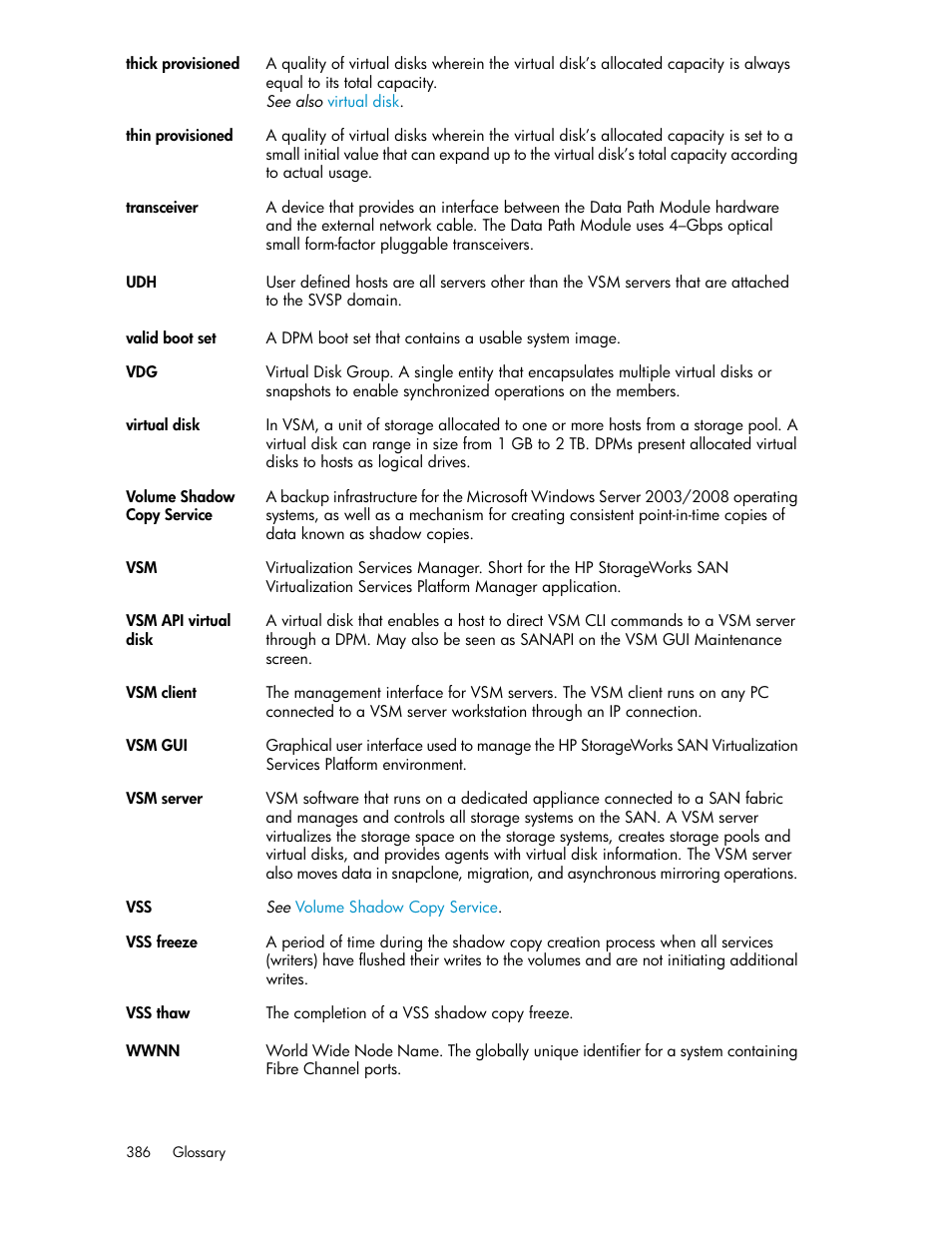 thick provisioned
A quality of virtual disks wherein the virtual disk's allocated capacity is always equal to its total capacity.
See also virtual disk.

thin provisioned
A quality of virtual disks wherein the virtual disk's allocated capacity is set to a small initial value that can expand up to the virtual disk's total capacity according to actual usage.

transceiver
A device that provides an interface between the Data Path Module hardware and the external network cable. The Data Path Module uses 4–Gbps optical small form-factor pluggable transceivers.

UDH
User defined hosts are all servers other than the VSM servers that are attached to the SVSP domain.

valid boot set
A DPM boot set that contains a usable system image.

VDG
Virtual Disk Group. A single entity that encapsulates multiple virtual disks or snapshots to enable synchronized operations on the members.

virtual disk
In VSM, a unit of storage allocated to one or more hosts from a storage pool. A virtual disk can range in size from 1 GB to 2 TB. DPMs present allocated virtual disks to hosts as logical drives.

Volume Shadow Copy Service
A backup infrastructure for the Microsoft Windows Server 2003/2008 operating systems, as well as a mechanism for creating consistent point-in-time copies of data known as shadow copies.

VSM
Virtualization Services Manager. Short for the HP StorageWorks SAN Virtualization Services Platform Manager application.

VSM API virtual disk
A virtual disk that enables a host to direct VSM CLI commands to a VSM server through a DPM. May also be seen as SANAPI on the VSM GUI Maintenance screen.

VSM client
The management interface for VSM servers. The VSM client runs on any PC connected to a VSM server workstation through an IP connection.

VSM GUI
Graphical user interface used to manage the HP StorageWorks SAN Virtualization Services Platform environment.

VSM server
VSM software that runs on a dedicated appliance connected to a SAN fabric and manages and controls all storage systems on the SAN. A VSM server virtualizes the storage space on the storage systems, creates storage pools and virtual disks, and provides agents with virtual disk information. The VSM server also moves data in snapclone, migration, and asynchronous mirroring operations.

VSS
See Volume Shadow Copy Service.

VSS freeze
A period of time during the shadow copy creation process when all services (writers) have flushed their writes to the volumes and are not initiating additional writes.

VSS thaw
The completion of a VSS shadow copy freeze.

WWNN
World Wide Node Name. The globally unique identifier for a system containing Fibre Channel ports.

386 Glossary